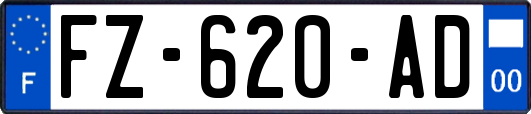 F
FZ-620-AD
00